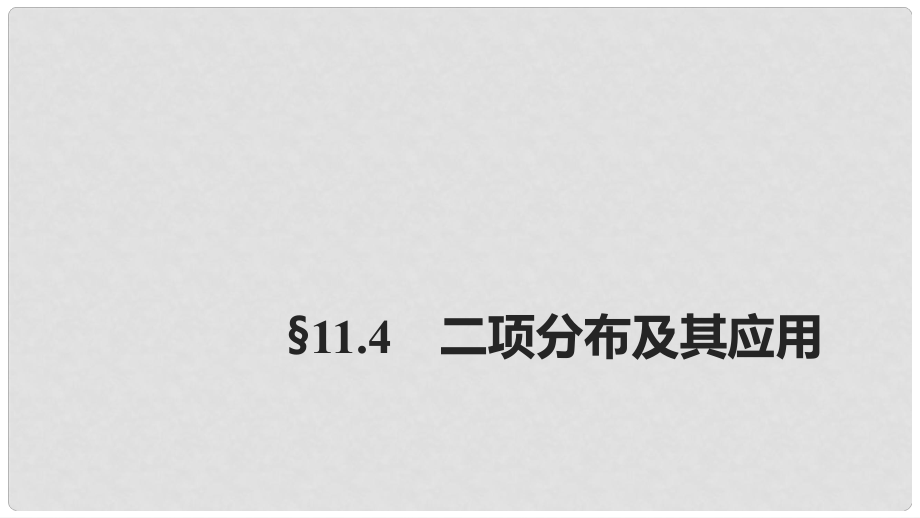 §11.4　二项分布及其应用